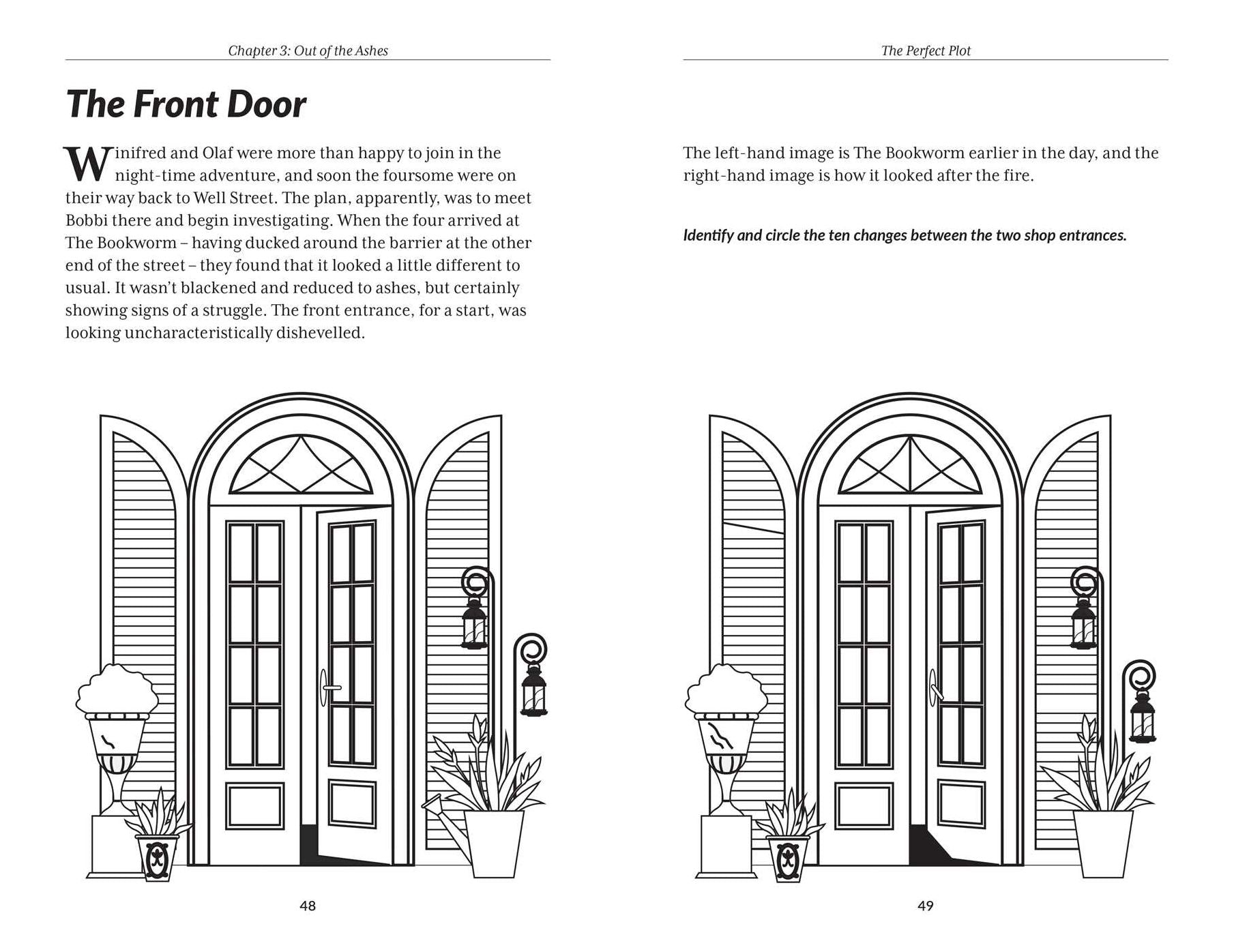 Chapter 3: Out of the Ashes

The Front Door

Winifred and Olaf were more than happy to join in the night-time adventure, and soon the foursome were on their way back to Well Street. The plan, apparently, was to meet Bobbi there and begin investigating. When the four arrived at The Bookworm – having ducked around the barrier at the other end of the street – they found that it looked a little different to usual. It wasn't blackened and reduced to ashes, but certainly showing signs of a struggle. The front entrance, for a start, was looking uncharacteristically dishevelled.

48

The Perfect Plot

The left-hand image is The Bookworm earlier in the day, and the right-hand image is how it looked after the fire.

Identify and circle the ten changes between the two shop entrances.

49